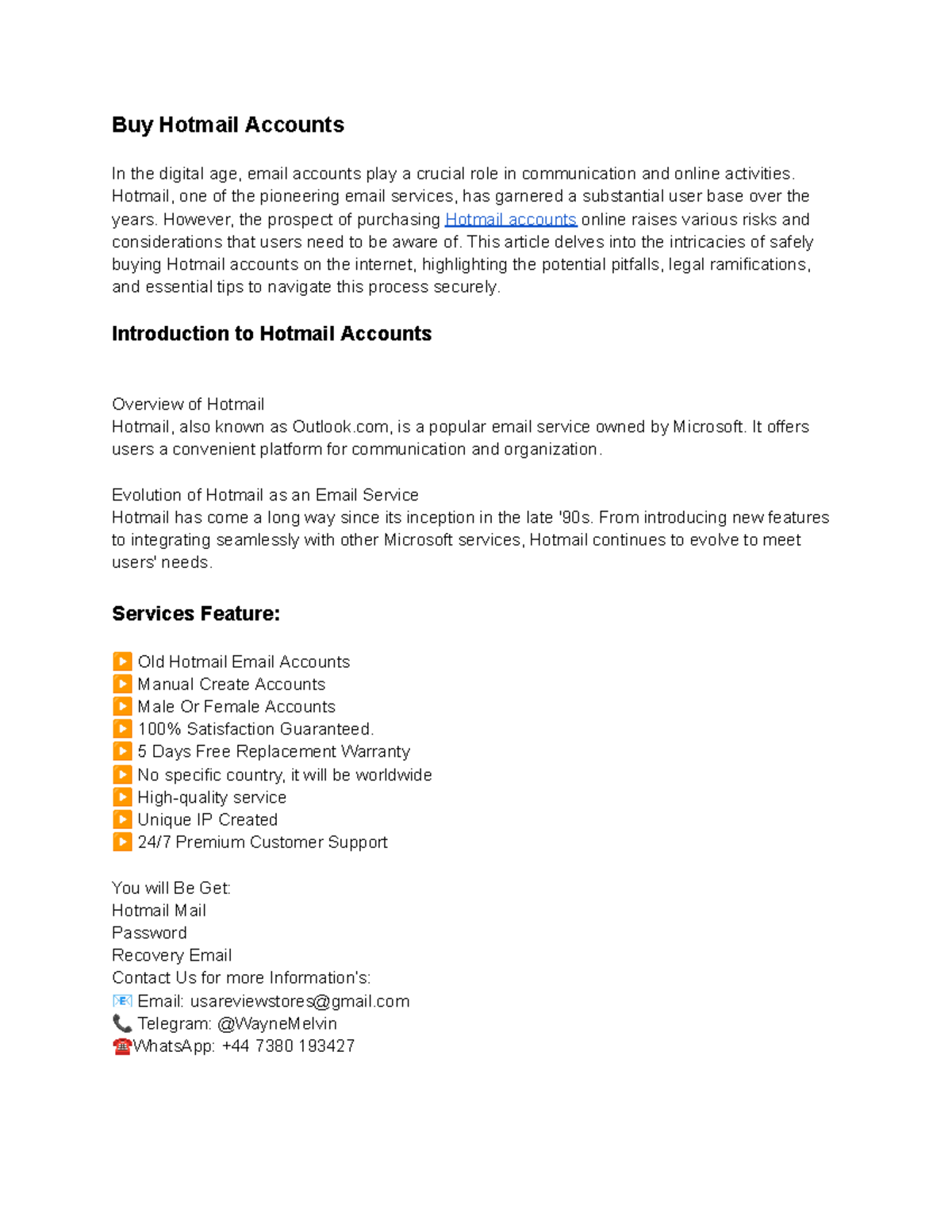 Buy Hotmail Accounts

In the digital age, email accounts play a crucial role in communication and online activities. Hotmail, one of the pioneering email services, has garnered a substantial user base over the years. However, the prospect of purchasing Hotmail accounts online raises various risks and considerations that users need to be aware of. This article delves into the intricacies of safely buying Hotmail accounts on the internet, highlighting the potential pitfalls, legal ramifications, and essential tips to navigate this process securely.

Introduction to Hotmail Accounts

Overview of Hotmail
Hotmail, also known as Outlook.com, is a popular email service owned by Microsoft. It offers users a convenient platform for communication and organization.

Evolution of Hotmail as an Email Service
Hotmail has come a long way since its inception in the late '90s. From introducing new features to integrating seamlessly with other Microsoft services, Hotmail continues to evolve to meet users' needs.

Services Feature:

▶️ Old Hotmail Email Accounts
▶️ Manual Create Accounts
▶️ Male Or Female Accounts
▶️ 100% Satisfaction Guaranteed.
▶️ 5 Days Free Replacement Warranty
▶️ No specific country, it will be worldwide
▶️ High-quality service
▶️ Unique IP Created
▶️ 24/7 Premium Customer Support

You will Be Get:
Hotmail Mail
Password
Recovery Email
Contact Us for more Information's:
📧 Email: usareviewstores@gmail.com
📞 Telegram: @WayneMelvin
☎️WhatsApp: +44 7380 193427